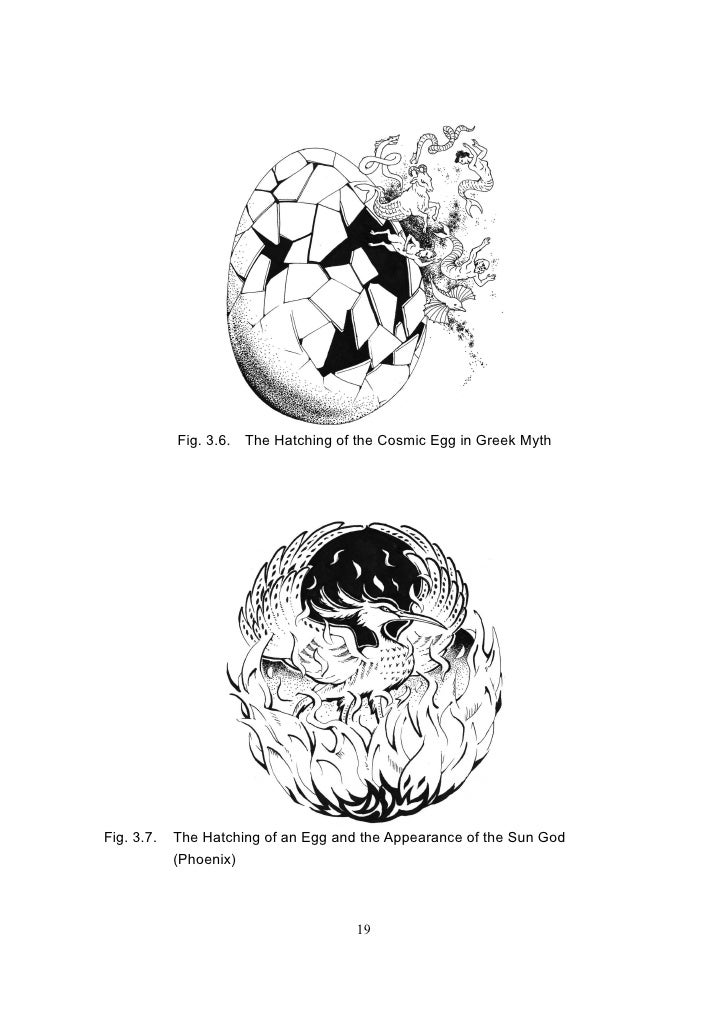 Fig. 3.6. The Hatching of the Cosmic Egg in Greek Myth

Fig. 3.7. The Hatching of an Egg and the Appearance of the Sun God (Phoenix)

19